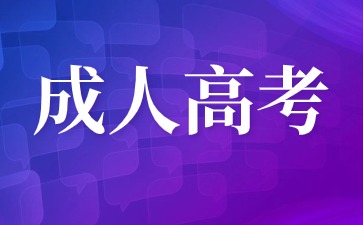 成人高考